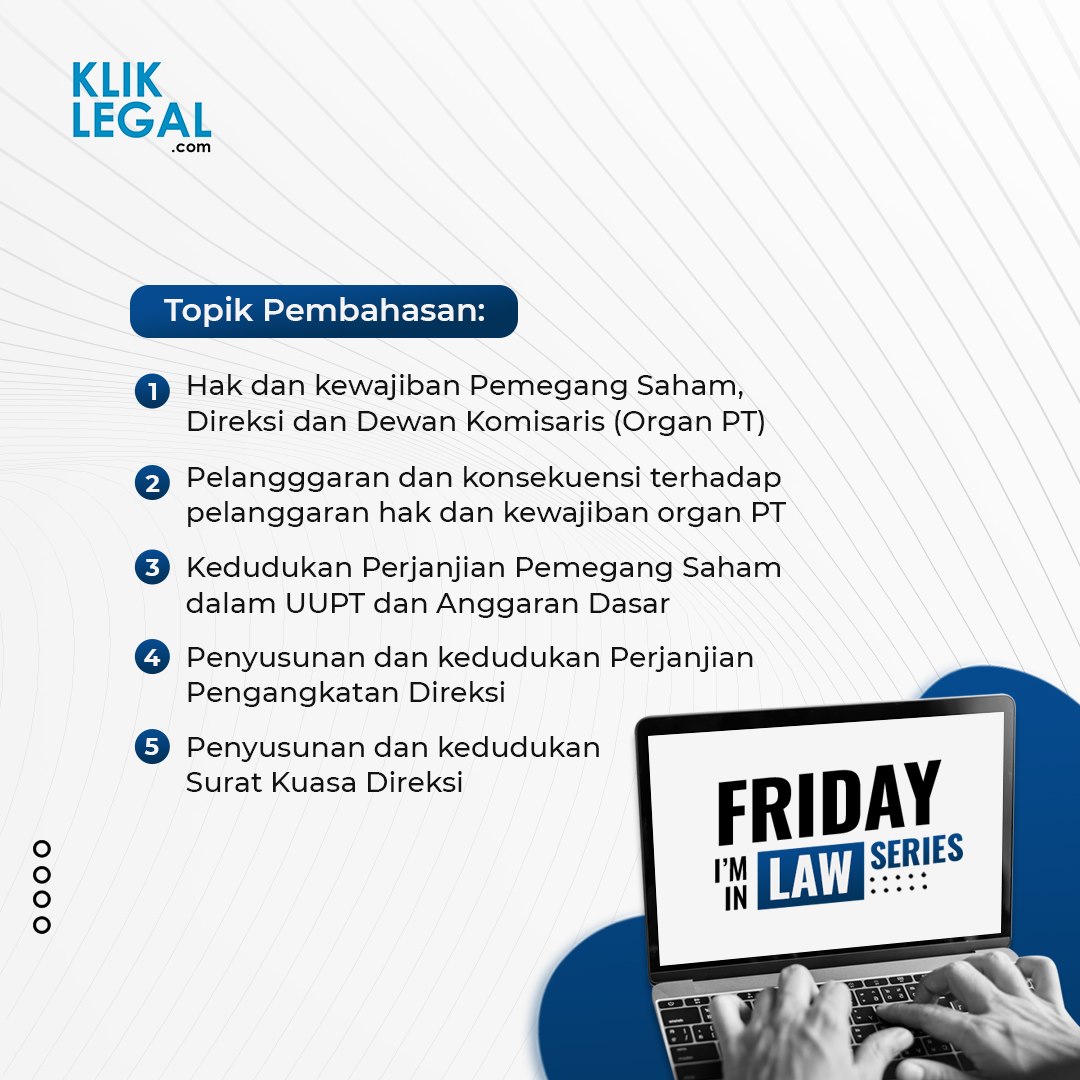 KLIK
LEGAL
.com

Topik Pembahasan:

1 Hak dan kewajiban Pemegang Saham, Direksi dan Dewan Komisaris (Organ PT)

2 Pelangggaran dan konsekuensi terhadap pelanggaran hak dan kewajiban organ PT

3 Kedudukan Perjanjian Pemegang Saham dalam UUPT dan Anggaran Dasar

4 Penyusunan dan kedudukan Perjanjian Pengangkatan Direksi

5 Penyusunan dan kedudukan Surat Kuasa Direksi

FRIDAY
I'M IN LAW SERIES